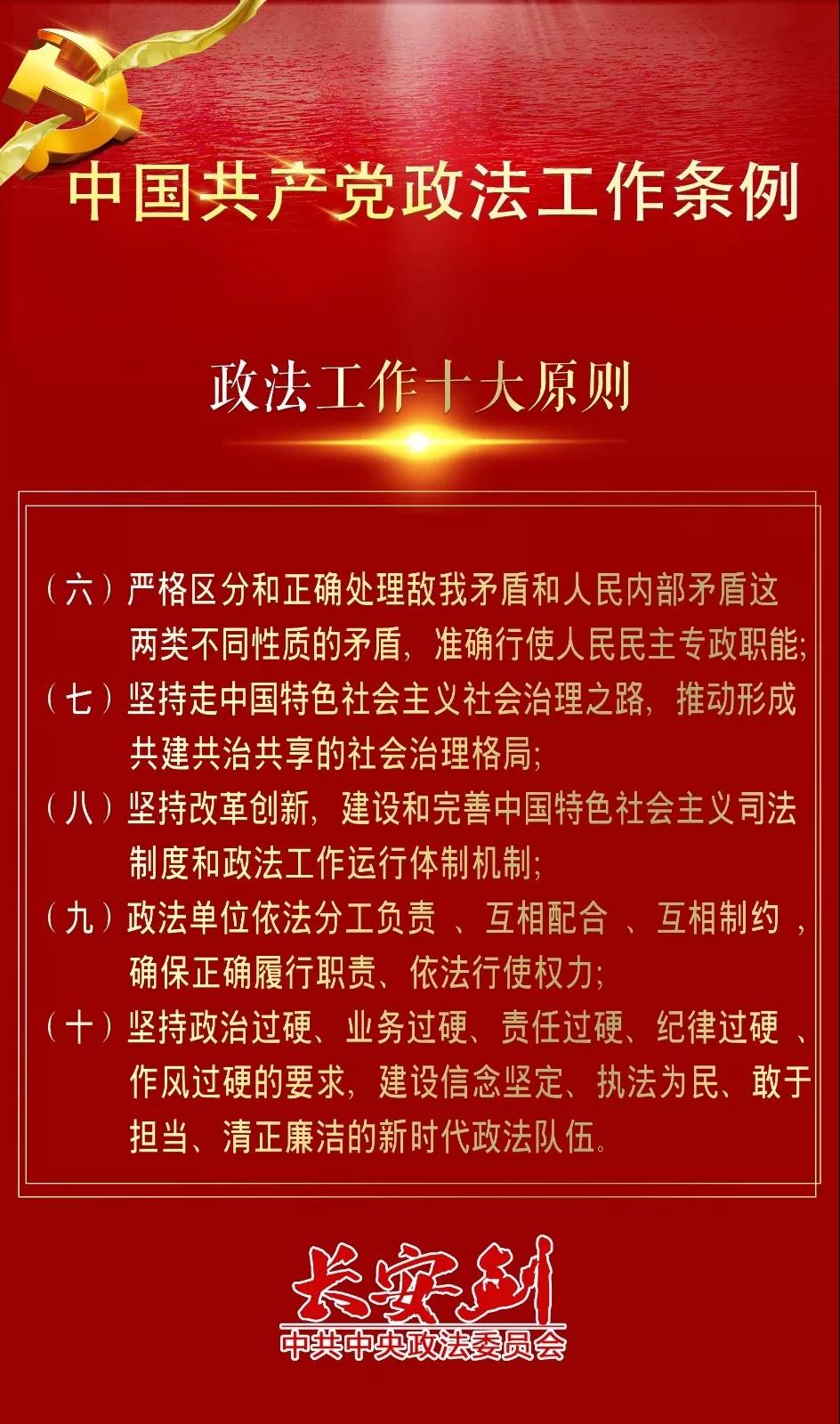 中国共产党政法工作条例

政法工作十大原则

（六）严格区分和正确处理敌我矛盾和人民内部矛盾这两类不同性质的矛盾，准确行使人民民主专政职能；

（七）坚持走中国特色社会主义社会治理之路，推动形成共建共治共享的社会治理格局；

（八）坚持改革创新，建设和完善中国特色社会主义司法制度和政法工作运行体制机制；

（九）政法单位依法分工负责 、互相配合 、互相制约 ，确保正确履行职责、依法行使权力；

（十）坚持政治过硬、业务过硬、责任过硬、纪律过硬 、作风过硬的要求，建设信念坚定、执法为民、敢于担当、清正廉洁的新时代政法队伍。

长安剑
中共中央政法委员会